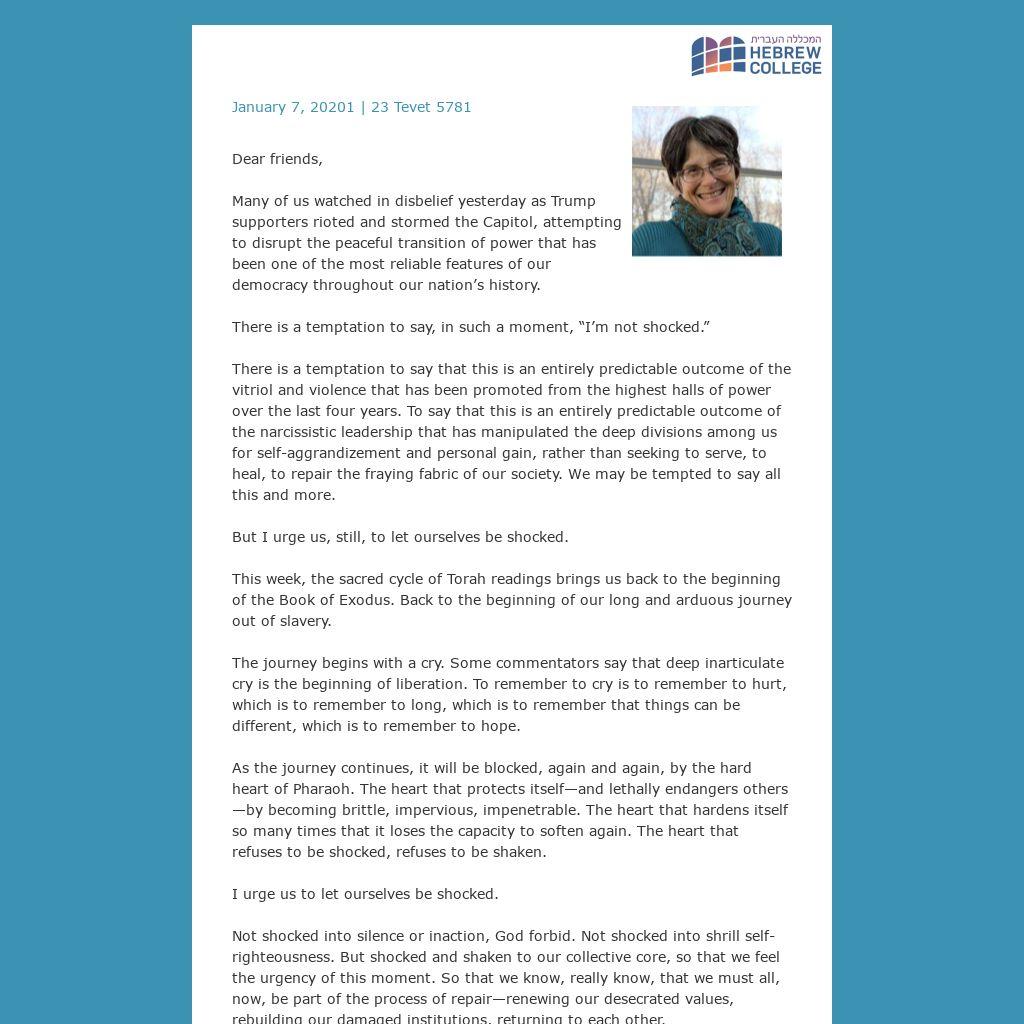 המכללה העברית
HEBREW COLLEGE

January 7, 20201 | 23 Tevet 5781

Dear friends,

Many of us watched in disbelief yesterday as Trump supporters rioted and stormed the Capitol, attempting to disrupt the peaceful transition of power that has been one of the most reliable features of our democracy throughout our nation's history.

There is a temptation to say, in such a moment, "I'm not shocked."

There is a temptation to say that this is an entirely predictable outcome of the vitriol and violence that has been promoted from the highest halls of power over the last four years. To say that this is an entirely predictable outcome of the narcissistic leadership that has manipulated the deep divisions among us for self-aggrandizement and personal gain, rather than seeking to serve, to heal, to repair the fraying fabric of our society. We may be tempted to say all this and more.

But I urge us, still, to let ourselves be shocked.

This week, the sacred cycle of Torah readings brings us back to the beginning of the Book of Exodus. Back to the beginning of our long and arduous journey out of slavery.

The journey begins with a cry. Some commentators say that deep inarticulate cry is the beginning of liberation. To remember to cry is to remember to hurt, which is to remember to long, which is to remember that things can be different, which is to remember to hope.

As the journey continues, it will be blocked, again and again, by the hard heart of Pharaoh. The heart that protects itself—and lethally endangers others—by becoming brittle, impervious, impenetrable. The heart that hardens itself so many times that it loses the capacity to soften again. The heart that refuses to be shocked, refuses to be shaken.

I urge us to let ourselves be shocked.

Not shocked into silence or inaction, God forbid. Not shocked into shrill self-righteousness. But shocked and shaken to our collective core, so that we feel the urgency of this moment. So that we know, really know, that we must all, now, be part of the process of repair—renewing our desecrated values, rebuilding our damaged institutions, returning to each other.